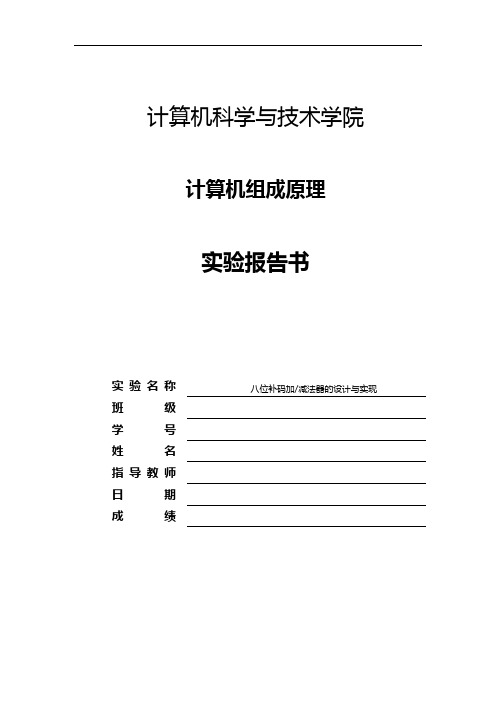 计算机科学与技术学院

计算机组成原理

实验报告书

实验名称 八位补码加/减法器的设计与实现
班级
学号
姓名
指导教师
日期
成绩